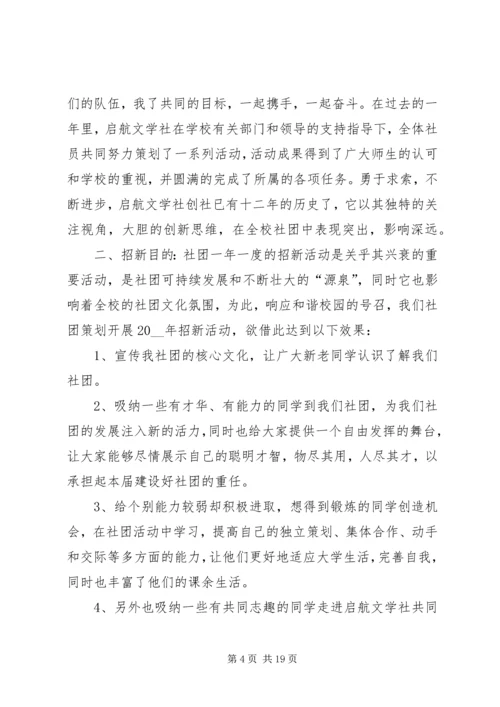 们的队伍，我了共同的目标，一起携手，一起奋斗。在过去的一年里，启航文学社在学校有关部门和领导的支持指导下，全体社员共同努力策划了一系列活动，活动成果得到了广大师生的认可和学校的重视，并圆满的完成了所属的各项任务。勇于求索，不断进步，启航文学社创社已有十二年的历史了，它以其独特的关注视角，大胆的创新思维，在全校社团中表现突出，影响深远。

二、招新目的：社团一年一度的招新活动是关乎其兴衰的重要活动，是社团可持续发展和不断壮大的“源泉”，同时它也影响着全校的社团文化氛围，为此，响应和谐校园的号召，我们社团策划开展20__年招新活动，欲借此达到以下效果：

1、宣传我社团的核心文化，让广大新老同学认识了解我们社团。

2、吸纳一些有才华、有能力的同学到我们社团，为我们社团的发展注入新的活力，同时也给大家提供一个自由发挥的舞台，让大家能够尽情展示自己的聪明才智，物尽其用，人尽其才，以承担起本届建设好社团的重任。

3、给个别能力较弱却积极进取，想得到锻炼的同学创造机会，在社团活动中学习，提高自己的独立策划、集体合作、动手和交际等多方面的能力，让他们更好地适应大学生活，完善自我，同时也丰富了他们的课余生活。

4、另外也吸纳一些有共同志趣的同学走进启航文学社共同

第 4 页 共 19 页